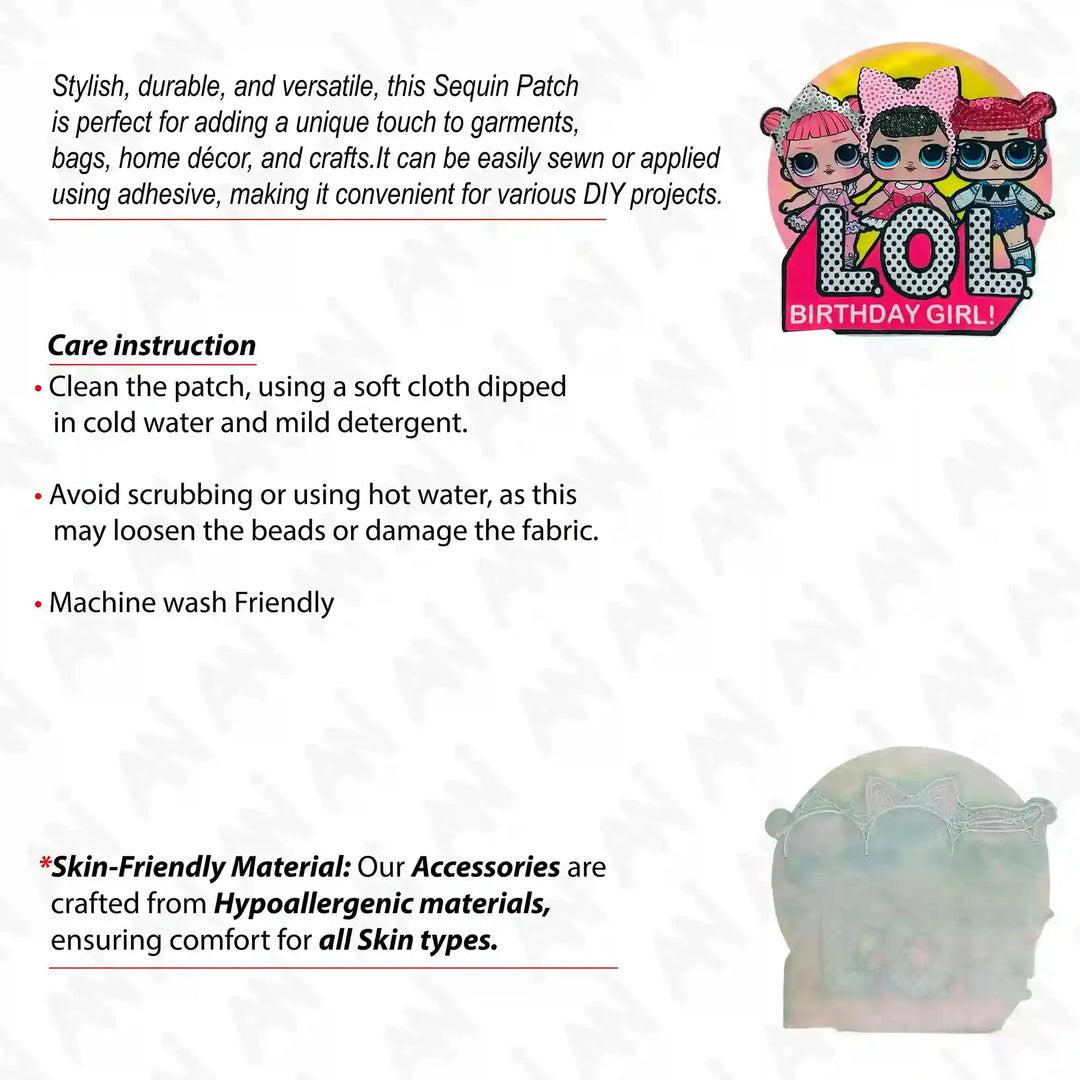 Stylish, durable, and versatile, this Sequin Patch is perfect for adding a unique touch to garments, bags, home décor, and crafts.It can be easily sewn or applied using adhesive, making it convenient for various DIY projects.

L.O.L
BIRTHDAY GIRL!

Care instruction
• Clean the patch, using a soft cloth dipped in cold water and mild detergent.

• Avoid scrubbing or using hot water, as this may loosen the beads or damage the fabric.

• Machine wash Friendly

*Skin-Friendly Material: Our Accessories are crafted from Hypoallergenic materials, ensuring comfort for all Skin types.